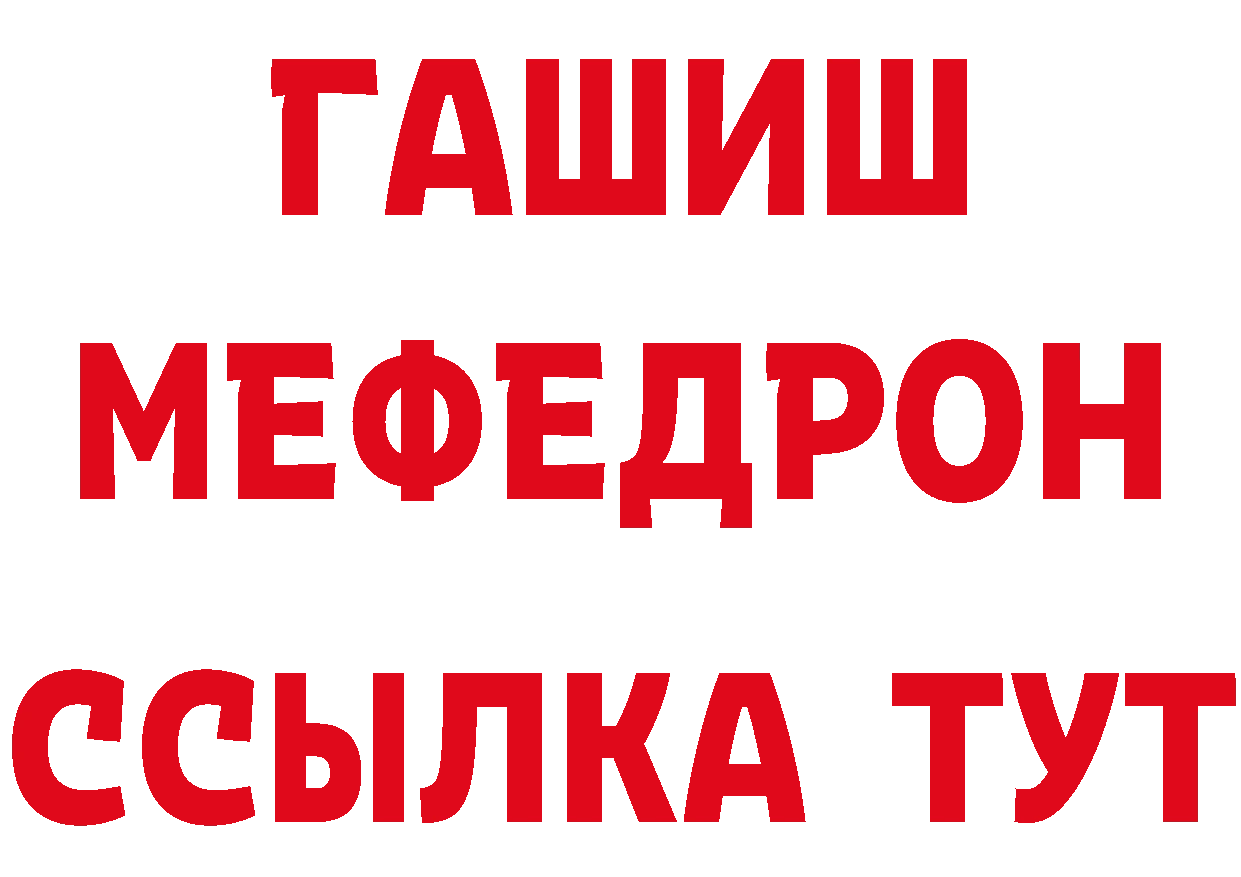 ГАШИШ
МЕФЕДРОН
ССЫЛКА ТУТ